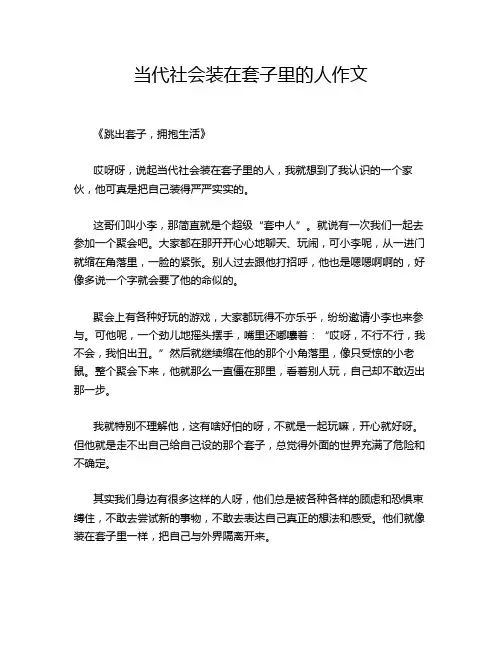 当代社会装在套子里的人作文

《跳出套子，拥抱生活》

哎呀呀，说起当代社会装在套子里的人，我就想到了我认识的一个家伙，他可真是把自己装得严严实实的。

这哥们叫小李，那简直就是个超级“套中人”。就说有一次我们一起去参加一个聚会吧。大家都在那开开心心地聊天、玩闹，可小李呢，从一进门就缩在角落里，一脸的紧张。别人过去跟他打招呼，他也是嗯嗯啊啊的，好像多说一个字就会要了他的命似的。

聚会上有各种好玩的游戏，大家都玩得不亦乐乎，纷纷邀请小李也来参与。可他呢，一个劲儿地摇头摆手，嘴里还嘟囔着：“哎呀，不行不行，我不会，我怕出丑。”然后就继续缩在他的那个小角落里，像只受惊的小老鼠。整个聚会下来，他就那么一直僵在那里，看着别人玩，自己却不敢迈出那一步。

我就特别不理解他，这有啥好怕的呀，不就是一起玩嘛，开心就好呀。但他就是走不出自己给自己设的那个套子，总觉得外面的世界充满了危险和不确定。

其实我们身边有很多这样的人呀，他们总是被各种各样的顾虑和恐惧束缚住，不敢去尝试新的事物，不敢去表达自己真正的想法和感受。他们就像装在套子里一样，把自己与外界隔离开来。